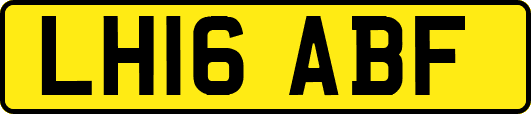 LH16 ABF